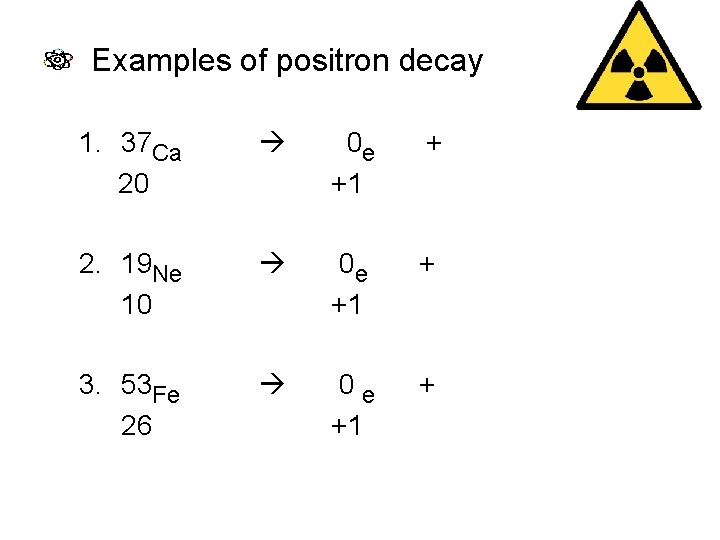 Examples of positron decay

1. $^{37}_{20}Ca \rightarrow ^{0}_{+1}e +$

2. $^{19}_{10}Ne \rightarrow ^{0}_{+1}e +$

3. $^{53}_{26}Fe \rightarrow ^{0}_{+1}e +$